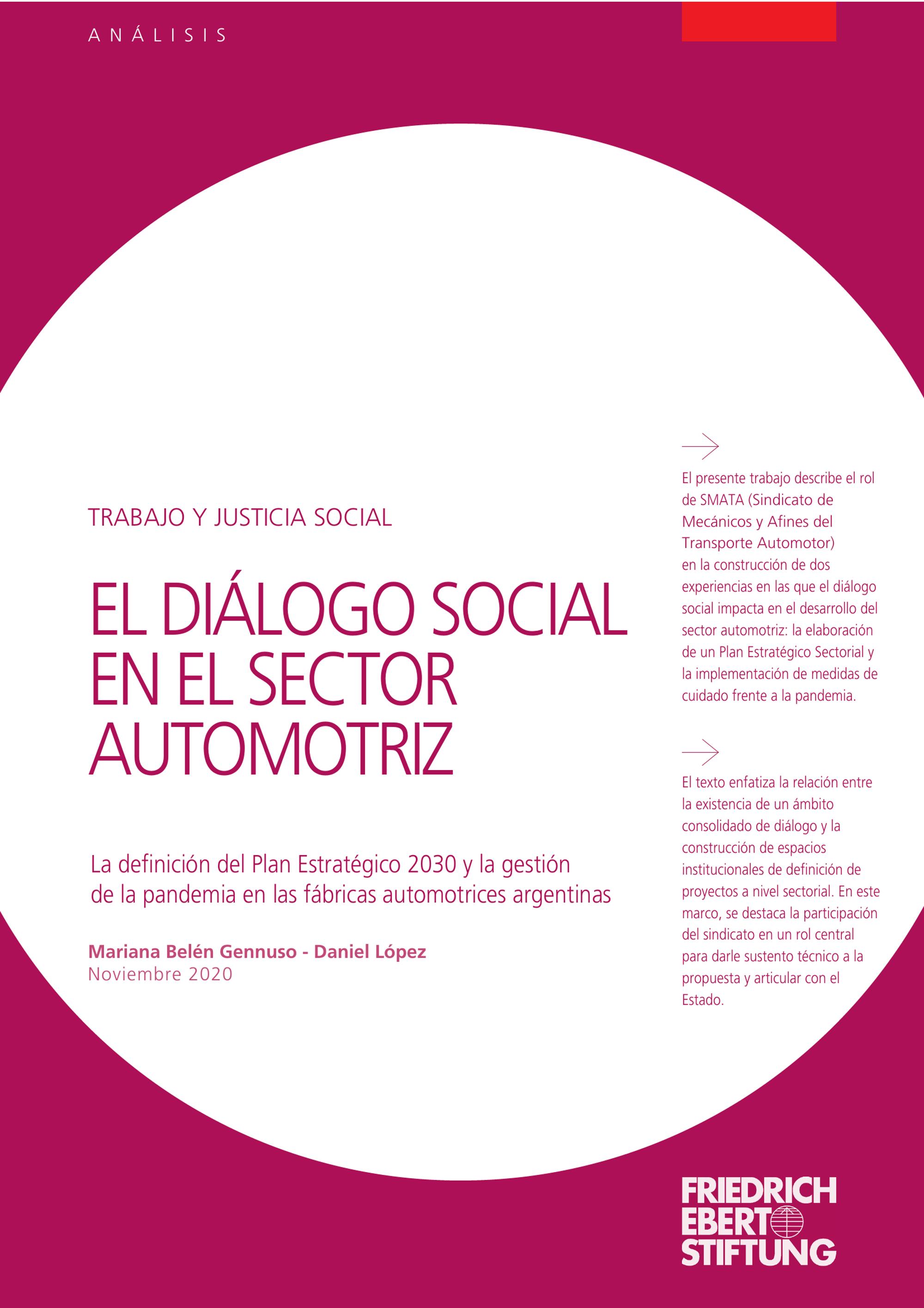 ANÁLISIS

TRABAJO Y JUSTICIA SOCIAL

EL DIÁLOGO SOCIAL EN EL SECTOR AUTOMOTRIZ

La definición del Plan Estratégico 2030 y la gestión de la pandemia en las fábricas automotrices argentinas

Mariana Belén Gennuso - Daniel López
Noviembre 2020

El presente trabajo describe el rol de SMATA (Sindicato de Mecánicos y Afines del Transporte Automotor) en la construcción de dos experiencias en las que el diálogo social impacta en el desarrollo del sector automotriz: la elaboración de un Plan Estratégico Sectorial y la implementación de medidas de cuidado frente a la pandemia.

El texto enfatiza la relación entre la existencia de un ámbito consolidado de diálogo y la construcción de espacios institucionales de definición de proyectos a nivel sectorial. En este marco, se destaca la participación del sindicato en un rol central para darle sustento técnico a la propuesta y articular con el Estado.

FRIEDRICH EBERT STIFTUNG